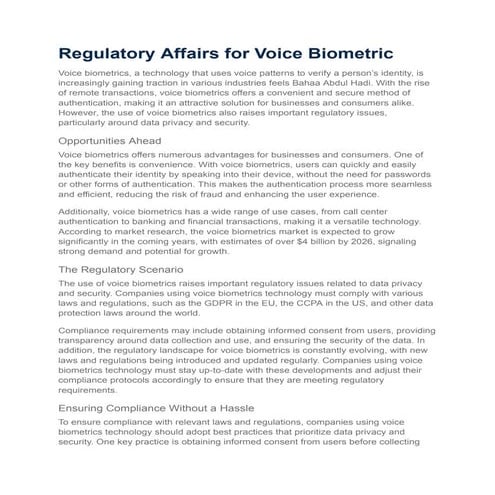 Regulatory Affairs for Voice Biometric

Voice biometrics, a technology that uses voice patterns to verify a person's identity, is increasingly gaining traction in various industries feels Bahaa Abdul Hadi. With the rise of remote transactions, voice biometrics offers a convenient and secure method of authentication, making it an attractive solution for businesses and consumers alike. However, the use of voice biometrics also raises important regulatory issues, particularly around data privacy and security.

Opportunities Ahead

Voice biometrics offers numerous advantages for businesses and consumers. One of the key benefits is convenience. With voice biometrics, users can quickly and easily authenticate their identity by speaking into their device, without the need for passwords or other forms of authentication. This makes the authentication process more seamless and efficient, reducing the risk of fraud and enhancing the user experience.

Additionally, voice biometrics has a wide range of use cases, from call center authentication to banking and financial transactions, making it a versatile technology. According to market research, the voice biometrics market is expected to grow significantly in the coming years, with estimates of over $4 billion by 2026, signaling strong demand and potential for growth.

The Regulatory Scenario

The use of voice biometrics raises important regulatory issues related to data privacy and security. Companies using voice biometrics technology must comply with various laws and regulations, such as the GDPR in the EU, the CCPA in the US, and other data protection laws around the world.

Compliance requirements may include obtaining informed consent from users, providing transparency around data collection and use, and ensuring the security of the data. In addition, the regulatory landscape for voice biometrics is constantly evolving, with new laws and regulations being introduced and updated regularly. Companies using voice biometrics technology must stay up-to-date with these developments and adjust their compliance protocols accordingly to ensure that they are meeting regulatory requirements.

Ensuring Compliance Without a Hassle

To ensure compliance with relevant laws and regulations, companies using voice biometrics technology should adopt best practices that prioritize data privacy and security. One key practice is obtaining informed consent from users before collecting